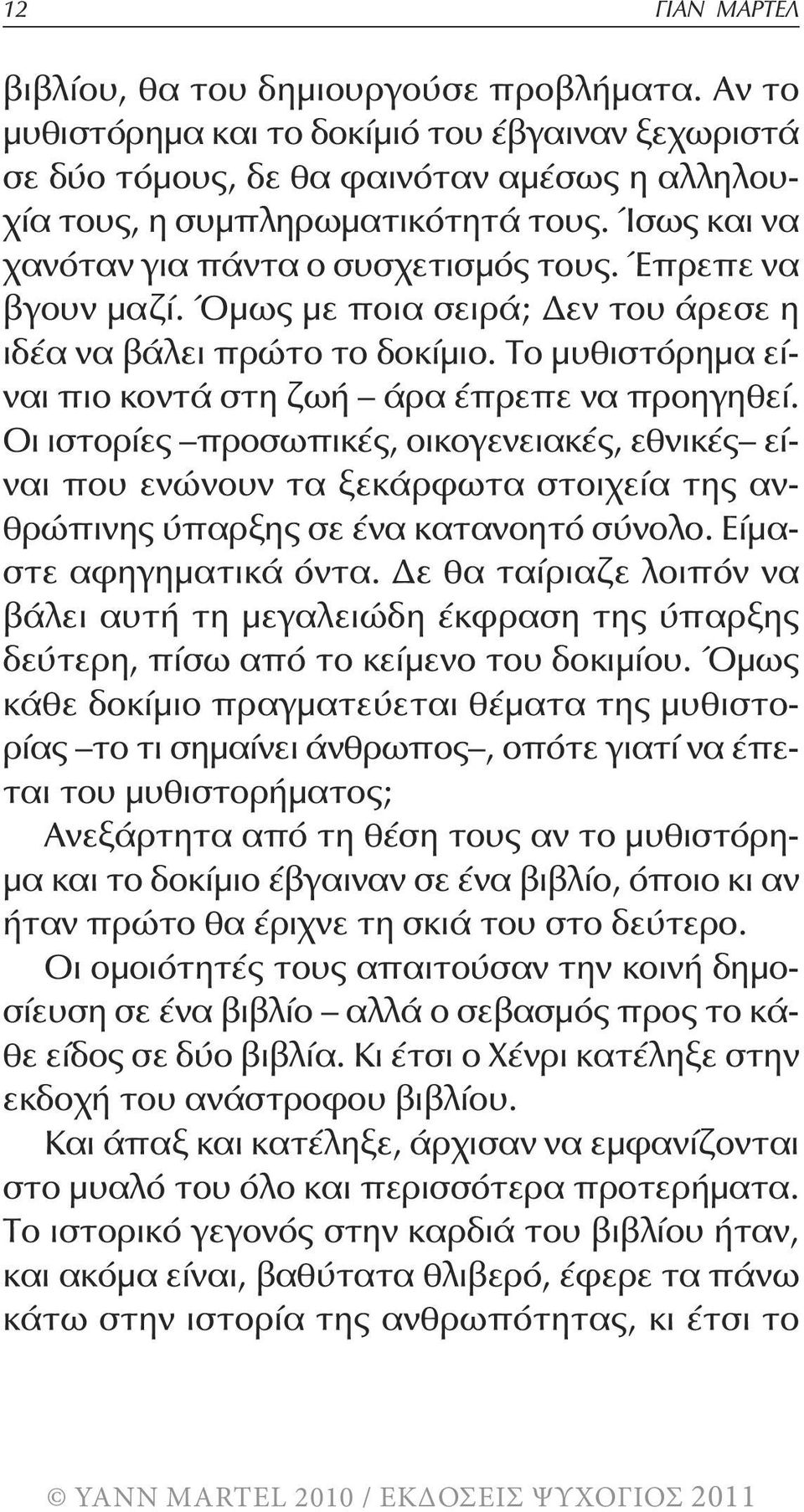 12 ΓΙΑΝ ΜΑΡΤΕΛ

βιβλίου, θα του δημιουργούσε προβλήματα. Αν το μυθιστόρημα και το δοκίμιό του έβγαιναν ξεχωριστά σε δύο τόμους, δε θα φαινόταν αμέσως η αλληλουχία τους, η συμπληρωματικότητά τους. Ίσως και να χανόταν για πάντα ο συσχετισμός τους. Έπρεπε να βγουν μαζί. Όμως με ποια σειρά; Δεν του άρεσε η ιδέα να βάλει πρώτο το δοκίμιο. Το μυθιστόρημα είναι πιο κοντά στη ζωή – άρα έπρεπε να προηγηθεί. Οι ιστορίες –προσωπικές, οικογενειακές, εθνικές– είναι που ενώνουν τα ξεκάρφωτα στοιχεία της ανθρώπινης ύπαρξης σε ένα κατανοητό σύνολο. Είμαστε αφηγηματικά όντα. Δε θα ταίριαζε λοιπόν να βάλει αυτή τη μεγαλειώδη έκφραση της ύπαρξης δεύτερη, πίσω από το κείμενο του δοκιμίου. Όμως κάθε δοκίμιο πραγματεύεται θέματα της μυθιστορίας –το τι σημαίνει άνθρωπος–, οπότε γιατί να έπεται του μυθιστορήματος;

Ανεξάρτητα από τη θέση τους αν το μυθιστόρημα και το δοκίμιο έβγαιναν σε ένα βιβλίο, όποιο κι αν ήταν πρώτο θα έριχνε τη σκιά του στο δεύτερο. Οι ομοιότητές τους απαιτούσαν την κοινή δημοσίευση σε ένα βιβλίο – αλλά ο σεβασμός προς το κάθε είδος σε δύο βιβλία. Κι έτσι ο Χένρι κατέληξε στην εκδοχή του ανάστροφου βιβλίου.

Και άπαξ και κατέληξε, άρχισαν να εμφανίζονται στο μυαλό του όλο και περισσότερα προτερήματα. Το ιστορικό γεγονός στην καρδιά του βιβλίου ήταν, και ακόμα είναι, βαθύτατα θλιβερό, έφερε τα πάνω κάτω στην ιστορία της ανθρωπότητας, κι έτσι το

© YANN MARTEL 2010 / ΕΚΔΟΣΕΙΣ ΨΥΧΟΓΙΟΣ 2011